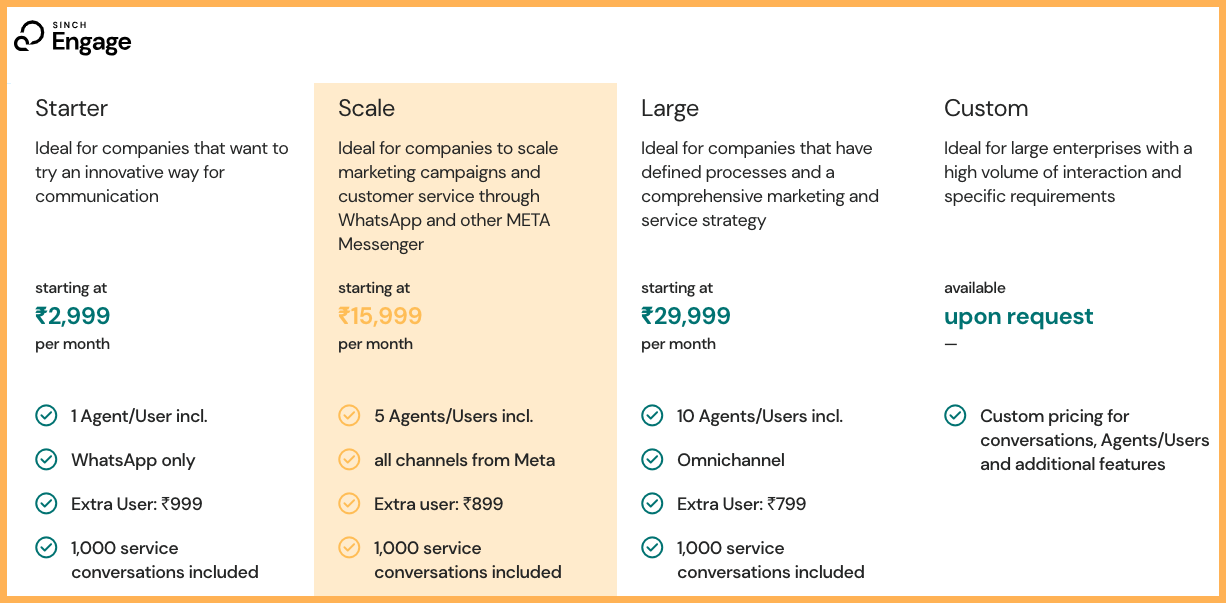 SINCH Engage

Starter

Ideal for companies that want to try an innovative way for communication

starting at
₹2,999
per month

1 Agent/User incl.

WhatsApp only

Extra User: ₹999

1,000 service conversations included

Scale

Ideal for companies to scale marketing campaigns and customer service through WhatsApp and other META Messenger

starting at
₹15,999
per month

5 Agents/Users incl.

all channels from Meta

Extra user: ₹899

1,000 service conversations included

Large

Ideal for companies that have defined processes and a comprehensive marketing and service strategy

starting at
₹29,999
per month

10 Agents/Users incl.

Omnichannel

Extra User: ₹799

1,000 service conversations included

Custom

Ideal for large enterprises with a high volume of interaction and specific requirements

available
upon request
—

Custom pricing for conversations, Agents/Users and additional features